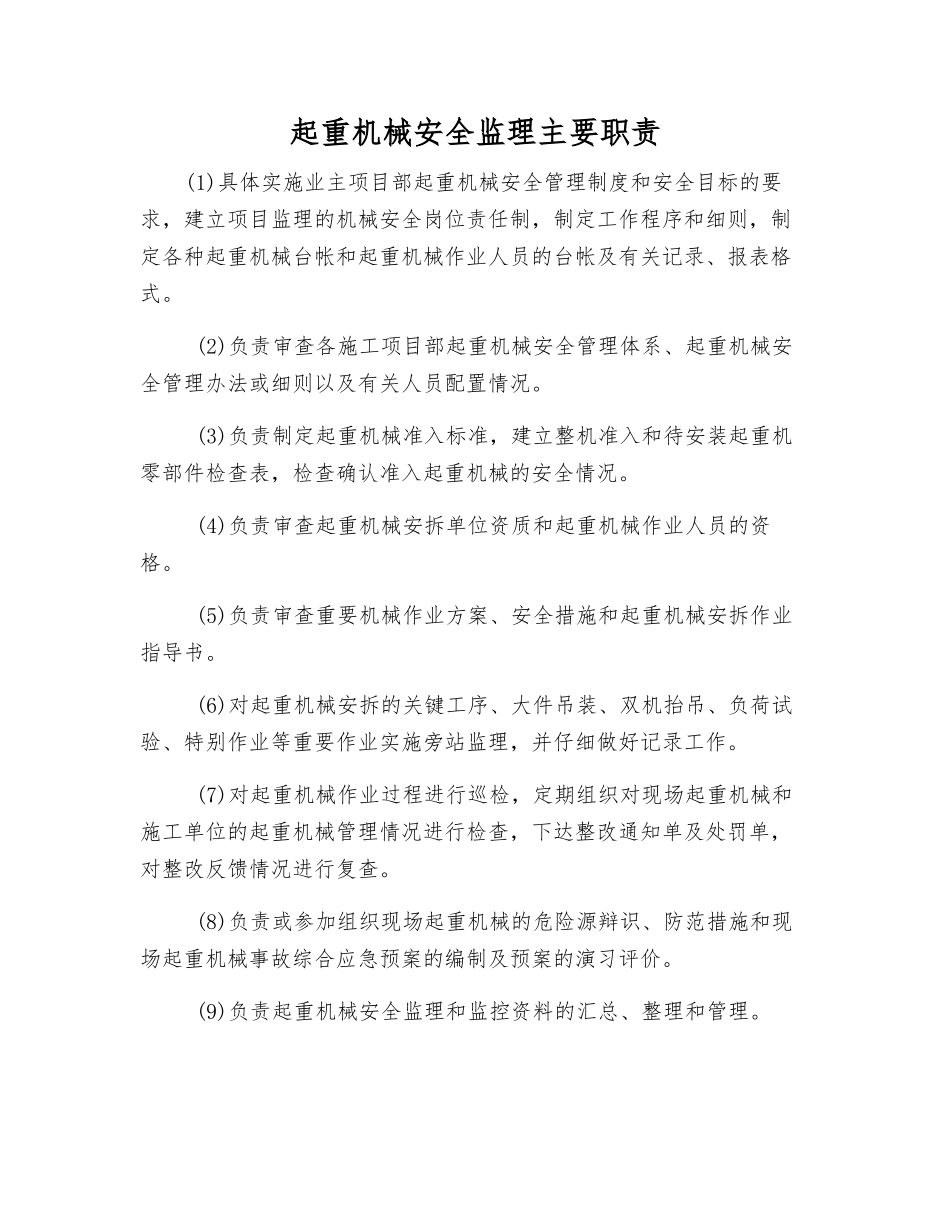 起重机械安全监理主要职责

(1)具体实施业主项目部起重机械安全管理制度和安全目标的要求，建立项目监理的机械安全岗位责任制，制定工作程序和细则，制定各种起重机械台帐和起重机械作业人员的台帐及有关记录、报表格式。

(2)负责审查各施工项目部起重机械安全管理体系、起重机械安全管理办法或细则以及有关人员配置情况。

(3)负责制定起重机械准入标准，建立整机准入和待安装起重机零部件检查表，检查确认准入起重机械的安全情况。

(4)负责审查起重机械安拆单位资质和起重机械作业人员的资格。

(5)负责审查重要机械作业方案、安全措施和起重机械安拆作业指导书。

(6)对起重机械安拆的关键工序、大件吊装、双机抬吊、负荷试验、特别作业等重要作业实施旁站监理，并仔细做好记录工作。

(7)对起重机械作业过程进行巡检，定期组织对现场起重机械和施工单位的起重机械管理情况进行检查，下达整改通知单及处罚单，对整改反馈情况进行复查。

(8)负责或参加组织现场起重机械的危险源辩识、防范措施和现场起重机械事故综合应急预案的编制及预案的演习评价。

(9)负责起重机械安全监理和监控资料的汇总、整理和管理。